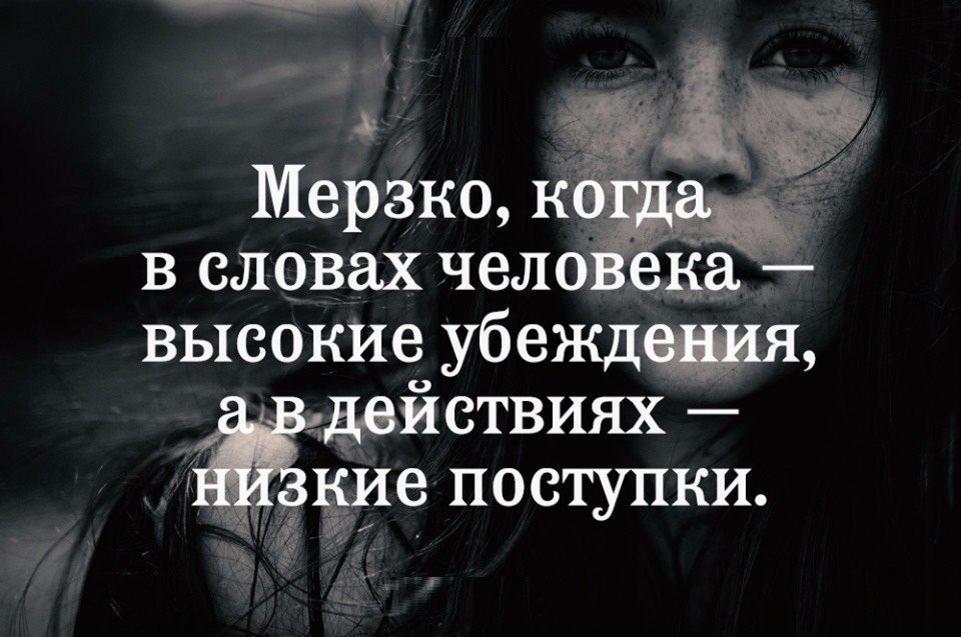 Мерзко, когда в словах человека — высокие убеждения, а в действиях — низкие поступки.